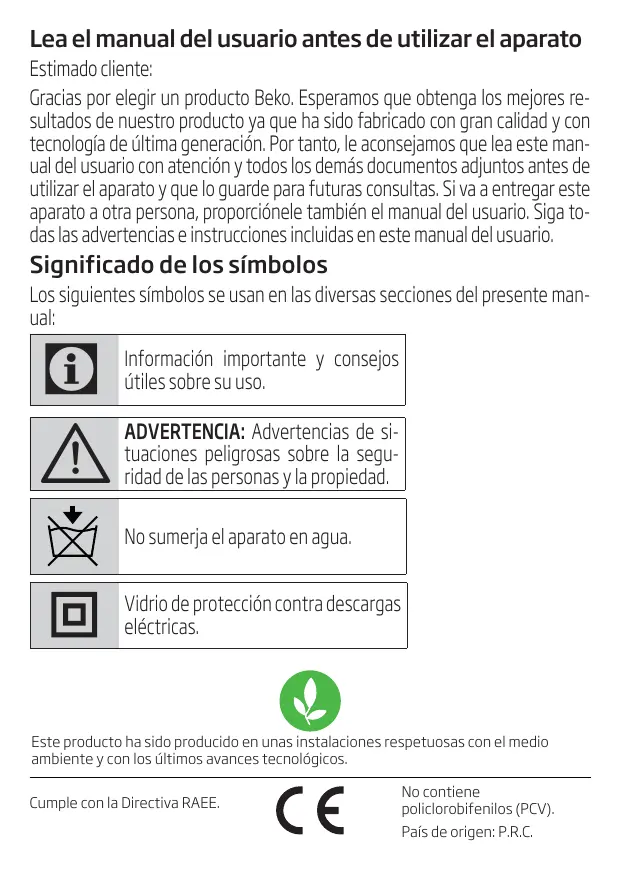 Lea el manual del usuario antes de utilizar el aparato

Estimado cliente:

Gracias por elegir un producto Beko. Esperamos que obtenga los mejores resultados de nuestro producto ya que ha sido fabricado con gran calidad y con tecnología de última generación. Por tanto, le aconsejamos que lea este manual del usuario con atención y todos los demás documentos adjuntos antes de utilizar el aparato y que lo guarde para futuras consultas. Si va a entregar este aparato a otra persona, proporciónele también el manual del usuario. Siga todas las advertencias e instrucciones incluidas en este manual del usuario.

Significado de los símbolos

Los siguientes símbolos se usan en las diversas secciones del presente manual:

Información importante y consejos útiles sobre su uso.

ADVERTENCIA: Advertencias de situaciones peligrosas sobre la seguridad de las personas y la propiedad.

No sumerja el aparato en agua.

Vidrio de protección contra descargas eléctricas.

Este producto ha sido producido en unas instalaciones respetuosas con el medio ambiente y con los últimos avances tecnológicos.

Cumple con la Directiva RAEE.

CE

No contiene policlorobifenilos (PCV).

País de origen: P.R.C.